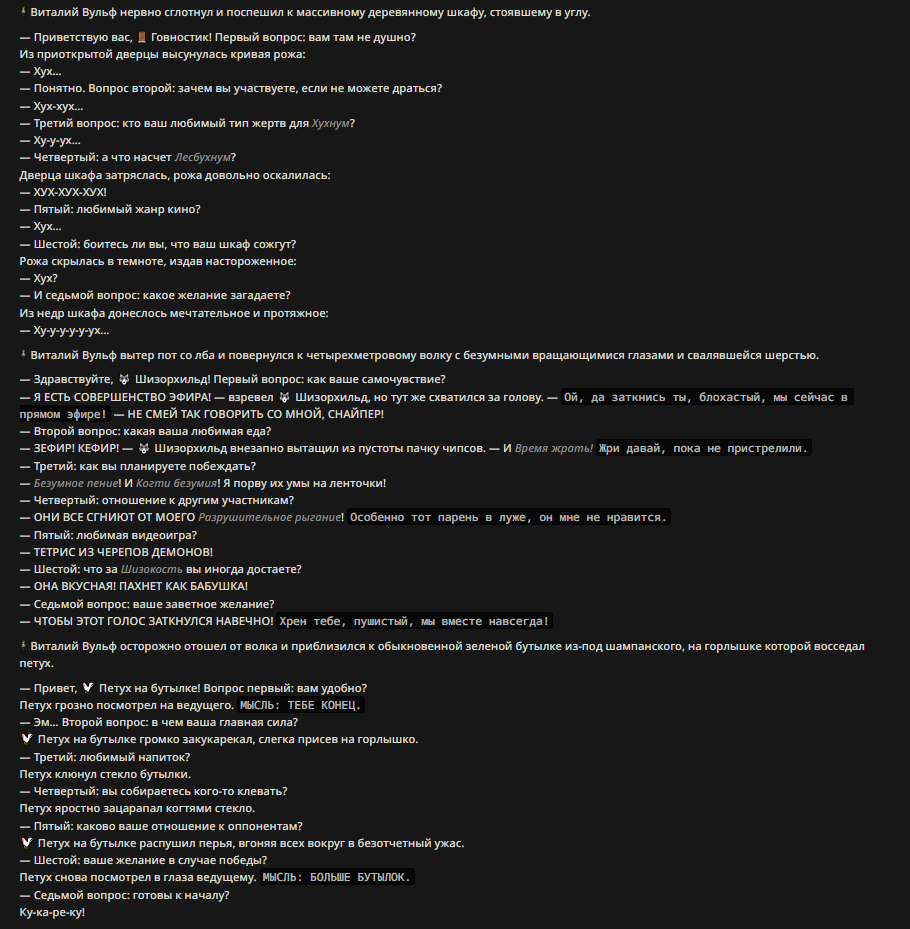 Виталий Вульф нервно сглотнул и поспешил к массивному деревянному шкафу, стоявшему в углу.

— Приветствую вас, Говностик! Первый вопрос: вам там не душно?
Из приоткрытой дверцы высунулась кривая рожа:
— Хух...
— Понятно. Вопрос второй: зачем вы участвуете, если не можете драться?
— Хух-хух...
— Третий вопрос: кто ваш любимый тип жертв для Хухнум?
— Ху-у-ух...
— Четвертый: а что насчет Лесбухнум?
Дверца шкафа затряслась, рожа довольно оскалилась:
— ХУХ-ХУХ-ХУХ!
— Пятый: любимый жанр кино?
— Хух...
— Шестой: боитесь ли вы, что ваш шкаф сожгут?
Рожа скрылась в темноте, издав настороженное:
— Хух?
— И седьмой вопрос: какое желание загадаете?
Из недр шкафа донеслось мечтательное и протяжное:
— Ху-у-у-у-у-ух...

Виталий Вульф вытер пот со лба и повернулся к четырехметровому волку с безумными вращающимися глазами и свалявшейся шерстью.

— Здравствуйте, Шизорхильд! Первый вопрос: как ваше самочувствие?
— Я ЕСТЬ СОВЕРШЕНСТВО ЭФИРА! — взревел Шизорхильд, но тут же схватился за голову. — Ой, да заткнись ты, блохастый, мы сейчас в прямом эфире! — НЕ СМЕЙ ТАК ГОВОРИТЬ СО МНОЙ, СНАЙПЕР!
— Второй вопрос: какая ваша любимая еда?
— ЗЕФИР! КЕФИР! — Шизорхильд внезапно вытащил из пустоты пачку чипсов. — И Время жрать! Жри давай, пока не пристрелили.
— Третий: как вы планируете побеждать?
— Безумное пение! И Когти безумия! Я порву их умы на ленточки!
— Четвертый: отношение к другим участникам?
— ОНИ ВСЕ СГНИЮТ ОТ МОЕГО Разрушительное рыгание! Особенно тот парень в луже, он мне не нравится.
— Пятый: любимая видеоигра?
— ТЕТРИС ИЗ ЧЕРЕПОВ ДЕМОНОВ!
— Шестой: что за Шизокость вы иногда достаете?
— ОНА ВКУСНАЯ! ПАХНЕТ КАК БАБУШКА!
— Седьмой вопрос: ваше заветное желание?
— ЧТОБЫ ЭТОТ ГОЛОС ЗАТКНУЛСЯ НАВЕЧНО! Хрен тебе, пушистый, мы вместе навсегда!

Виталий Вульф осторожно отошел от волка и приблизился к обыкновенной зеленой бутылке из-под шампанского, на горлышке которой восседал петух.

— Привет, Петух на бутылке! Вопрос первый: вам удобно?
Петух грозно посмотрел на ведущего. МЫСЛЬ: ТЕБЕ КОНЕЦ.
— Эм... Второй вопрос: в чем ваша главная сила?
Петух на бутылке громко закукарекал, слегка присев на горлышко.
— Третий: любимый напиток?
Петух клюнул стекло бутылки.
— Четвертый: вы собираетесь кого-то клевать?
Петух яростно зацарапал когтями стекло.
— Пятый: каково ваше отношение к оппонентам?
Петух на бутылке распушил перья, вгоняя всех вокруг в безотчетный ужас.
— Шестой: ваше желание в случае победы?
Петух снова посмотрел в глаза ведущему. МЫСЛЬ: БОЛЬШЕ БУТЫЛОК.
— Седьмой вопрос: готовы к началу?
Ку-ка-ре-ку!